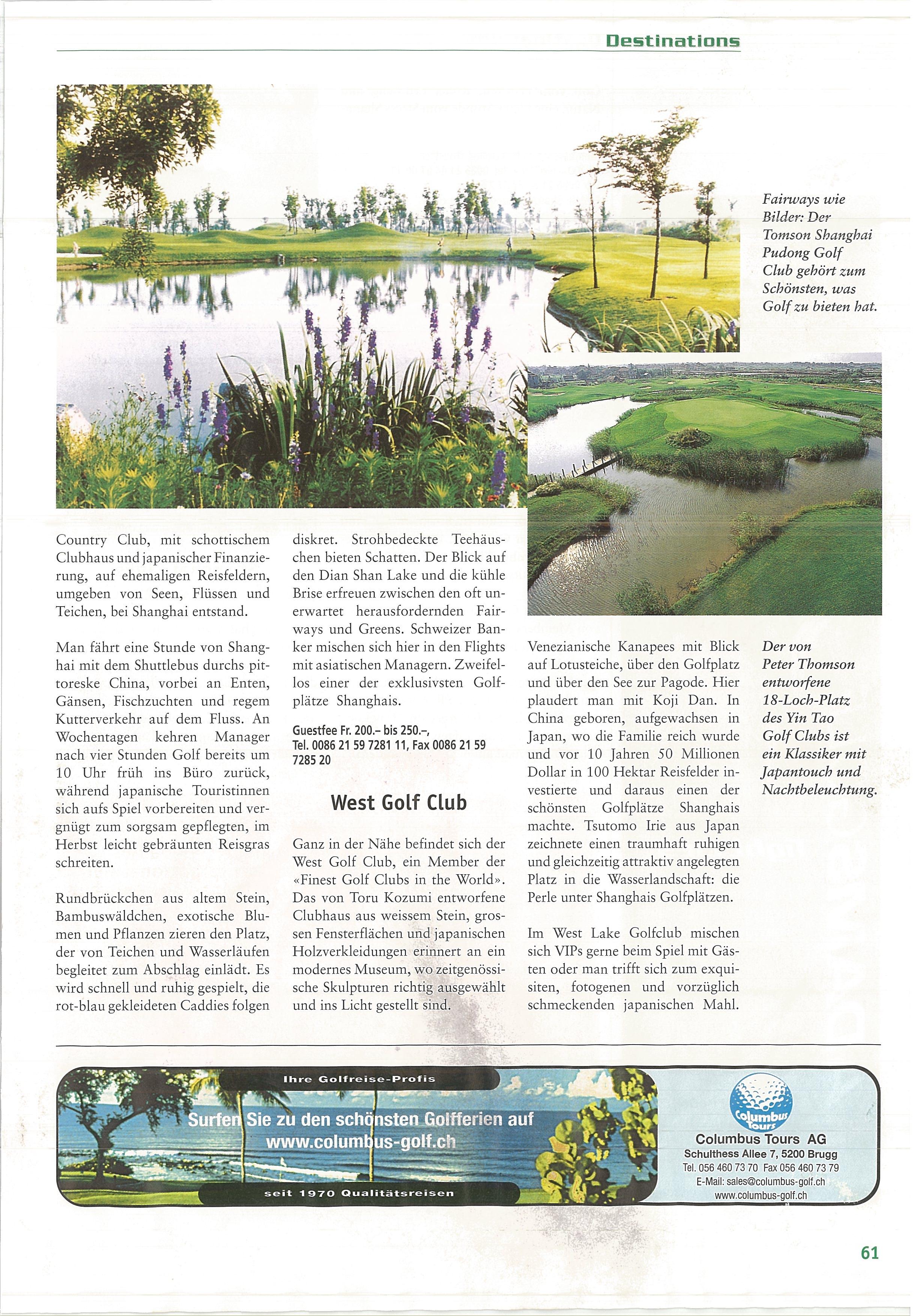 Destinations

Fairways wie Bilder: Der Tomson Shanghai Pudong Golf Club gehört zum Schönsten, was Golf zu bieten hat.

Country Club, mit schottischem Clubhaus und japanischer Finanzierung, auf ehemaligen Reisfeldern, umgeben von Seen, Flüssen und Teichen, bei Shanghai entstand.

Man fährt eine Stunde von Shanghai mit dem Shuttlebus durchs pittoreske China, vorbei an Enten, Gänsen, Fischzuchten und regem Kutterverkehr auf dem Fluss. An Wochentagen kehren Manager nach vier Stunden Golf bereits um 10 Uhr früh ins Büro zurück, während japanische Touristinnen sich aufs Spiel vorbereiten und vergnügt zum sorgsam gepflegten, im Herbst leicht gebräunten Reisgras schreiten.

Rundbrückchen aus altem Stein, Bambuswäldchen, exotische Blumen und Pflanzen zieren den Platz, der von Teichen und Wasserläufen begleitet zum Abschlag einlädt. Es wird schnell und ruhig gespielt, die rot-blau gekleideten Caddies folgen diskret. Strohbedeckte Teehäuschen bieten Schatten. Der Blick auf den Dian Shan Lake und die kühle Brise erfreuen zwischen den oft unerwartet herausfordernden Fairways und Greens. Schweizer Banker mischen sich hier in den Flights mit asiatischen Managern. Zweifellos einer der exklusivsten Golfplätze Shanghais.

Guestfee Fr. 200.– bis 250.–, Tel. 0086 21 59 7281 11, Fax 0086 21 59 7285 20

West Golf Club

Ganz in der Nähe befindet sich der West Golf Club, ein Member der «Finest Golf Clubs in the World». Das von Toru Kozumi entworfene Clubhaus aus weissem Stein, grossen Fensterflächen und japanischen Holzverkleidungen erinnert an ein modernes Museum, wo zeitgenössische Skulpturen richtig ausgewählt und ins Licht gestellt sind.

Venezianische Kanapees mit Blick auf Lotusteiche, über den Golfplatz und über den See zur Pagode. Hier plaudert man mit Koji Dan. In China geboren, aufgewachsen in Japan, wo die Familie reich wurde und vor 10 Jahren 50 Millionen Dollar in 100 Hektar Reisfelder investierte und daraus einen der schönsten Golfplätze Shanghais machte. Tsutomo Irie aus Japan zeichnete einen traumhaft ruhigen und gleichzeitig attraktiv angelegten Platz in die Wasserlandschaft: die Perle unter Shanghais Golfplätzen.

Im West Lake Golfclub mischen sich VIPs gerne beim Spiel mit Gästen oder man trifft sich zum exquisiten, fotogenen und vorzüglich schmeckenden japanischen Mahl.

Der von Peter Thomson entworfene 18-Loch-Platz des Yin Tao Golf Clubs ist ein Klassiker mit Japantouch und Nachtbeleuchtung.

Ihre Golfreise-Profis
Surfen Sie zu den schönsten Golfferien auf www.columbus-golf.ch
seit 1970 Qualitätsreisen

Columbus Tours
Columbus Tours AG
Schulthess Allee 7, 5200 Brugg
Tel. 056 460 73 70 Fax 056 460 73 79
E-Mail: sales@columbus-golf.ch
www.columbus-golf.ch

61